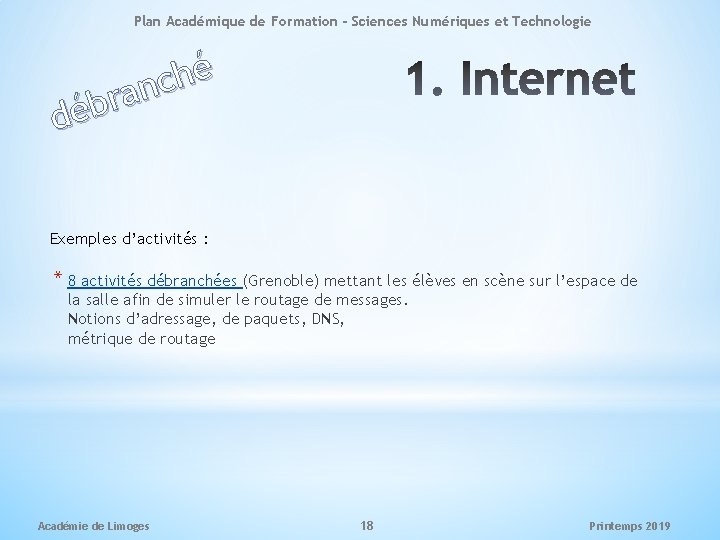 Plan Académique de Formation – Sciences Numériques et Technologie

débranché

1. Internet

Exemples d’activités :

* 8 activités débranchées (Grenoble) mettant les élèves en scène sur l’espace de la salle afin de simuler le routage de messages.
Notions d’adressage, de paquets, DNS,
métrique de routage

Académie de Limoges

18

Printemps 2019